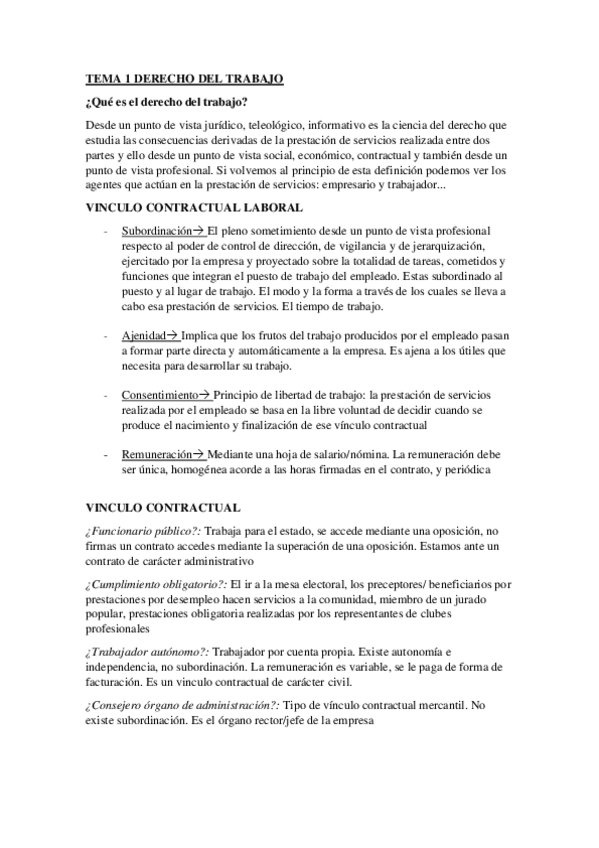 TEMA 1 DERECHO DEL TRABAJO

¿Qué es el derecho del trabajo?

Desde un punto de vista jurídico, teleológico, informativo es la ciencia del derecho que estudia las consecuencias derivadas de la prestación de servicios realizada entre dos partes y ello desde un punto de vista social, económico, contractual y también desde un punto de vista profesional. Si volvemos al principio de esta definición podemos ver los agentes que actúan en la prestación de servicios: empresario y trabajador...

VINCULO CONTRACTUAL LABORAL

- Subordinación→ El pleno sometimiento desde un punto de vista profesional respecto al poder de control de dirección, de vigilancia y de jerarquización, ejercitado por la empresa y proyectado sobre la totalidad de tareas, cometidos y funciones que integran el puesto de trabajo del empleado. Estas subordinado al puesto y al lugar de trabajo. El modo y la forma a través de los cuales se lleva a cabo esa prestación de servicios. El tiempo de trabajo.

- Ajenidad→ Implica que los frutos del trabajo producidos por el empleado pasan a formar parte directa y automáticamente a la empresa. Es ajena a los útiles que necesita para desarrollar su trabajo.

- Consentimiento→ Principio de libertad de trabajo: la prestación de servicios realizada por el empleado se basa en la libre voluntad de decidir cuando se produce el nacimiento y finalización de ese vínculo contractual

- Remuneración→ Mediante una hoja de salario/nómina. La remuneración debe ser única, homogénea acorde a las horas firmadas en el contrato, y periódica

VINCULO CONTRACTUAL

¿Funcionario público?: Trabaja para el estado, se accede mediante una oposición, no firmas un contrato accedes mediante la superación de una oposición. Estamos ante un contrato de carácter administrativo

¿Cumplimiento obligatorio?: El ir a la mesa electoral, los preceptores/ beneficiarios por prestaciones por desempleo hacen servicios a la comunidad, miembro de un jurado popular, prestaciones obligatoria realizadas por los representantes de clubes profesionales

¿Trabajador autónomo?: Trabajador por cuenta propia. Existe autonomía e independencia, no subordinación. La remuneración es variable, se le paga de forma de facturación. Es un vinculo contractual de carácter civil.

¿Consejero órgano de administración?: Tipo de vínculo contractual mercantil. No existe subordinación. Es el órgano rector/jefe de la empresa